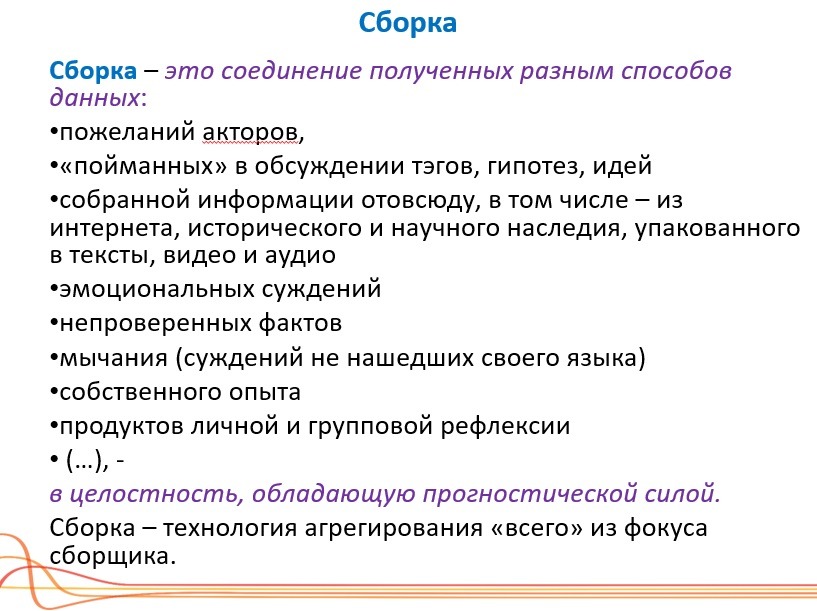 Сборка

Сборка – это соединение полученных разным способов данных:

•пожеланий акторов,

•«пойманных» в обсуждении тэгов, гипотез, идей

•собранной информации отовсюду, в том числе – из интернета, исторического и научного наследия, упакованного в тексты, видео и аудио

•эмоциональных суждений

•непроверенных фактов

•мычания (суждений не нашедших своего языка)

•собственного опыта

•продуктов личной и групповой рефлексии

• (…), -

в целостность, обладающую прогностической силой.

Сборка – технология агрегирования «всего» из фокуса сборщика.